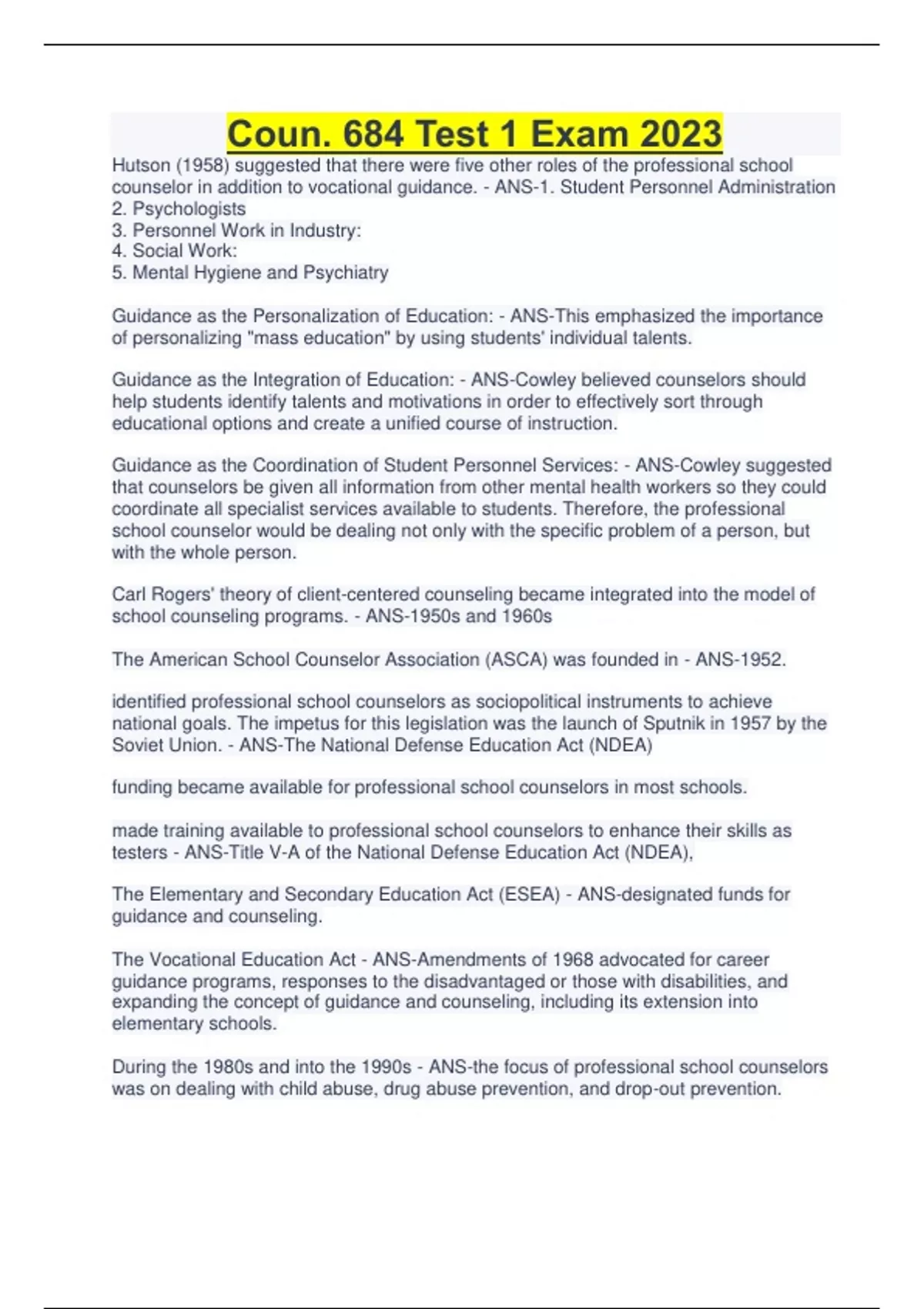 Coun. 684 Test 1 Exam 2023

Hutson (1958) suggested that there were five other roles of the professional school counselor in addition to vocational guidance. - ANS-1. Student Personnel Administration
2. Psychologists
3. Personnel Work in Industry:
4. Social Work:
5. Mental Hygiene and Psychiatry

Guidance as the Personalization of Education: - ANS-This emphasized the importance of personalizing "mass education" by using students' individual talents.

Guidance as the Integration of Education: - ANS-Cowley believed counselors should help students identify talents and motivations in order to effectively sort through educational options and create a unified course of instruction.

Guidance as the Coordination of Student Personnel Services: - ANS-Cowley suggested that counselors be given all information from other mental health workers so they could coordinate all specialist services available to students. Therefore, the professional school counselor would be dealing not only with the specific problem of a person, but with the whole person.

Carl Rogers' theory of client-centered counseling became integrated into the model of school counseling programs. - ANS-1950s and 1960s

The American School Counselor Association (ASCA) was founded in - ANS-1952.

identified professional school counselors as sociopolitical instruments to achieve national goals. The impetus for this legislation was the launch of Sputnik in 1957 by the Soviet Union. - ANS-The National Defense Education Act (NDEA)

funding became available for professional school counselors in most schools.

made training available to professional school counselors to enhance their skills as testers - ANS-Title V-A of the National Defense Education Act (NDEA),

The Elementary and Secondary Education Act (ESEA) - ANS-designated funds for guidance and counseling.

The Vocational Education Act - ANS-Amendments of 1968 advocated for career guidance programs, responses to the disadvantaged or those with disabilities, and expanding the concept of guidance and counseling, including its extension into elementary schools.

During the 1980s and into the 1990s - ANS-the focus of professional school counselors was on dealing with child abuse, drug abuse prevention, and drop-out prevention.